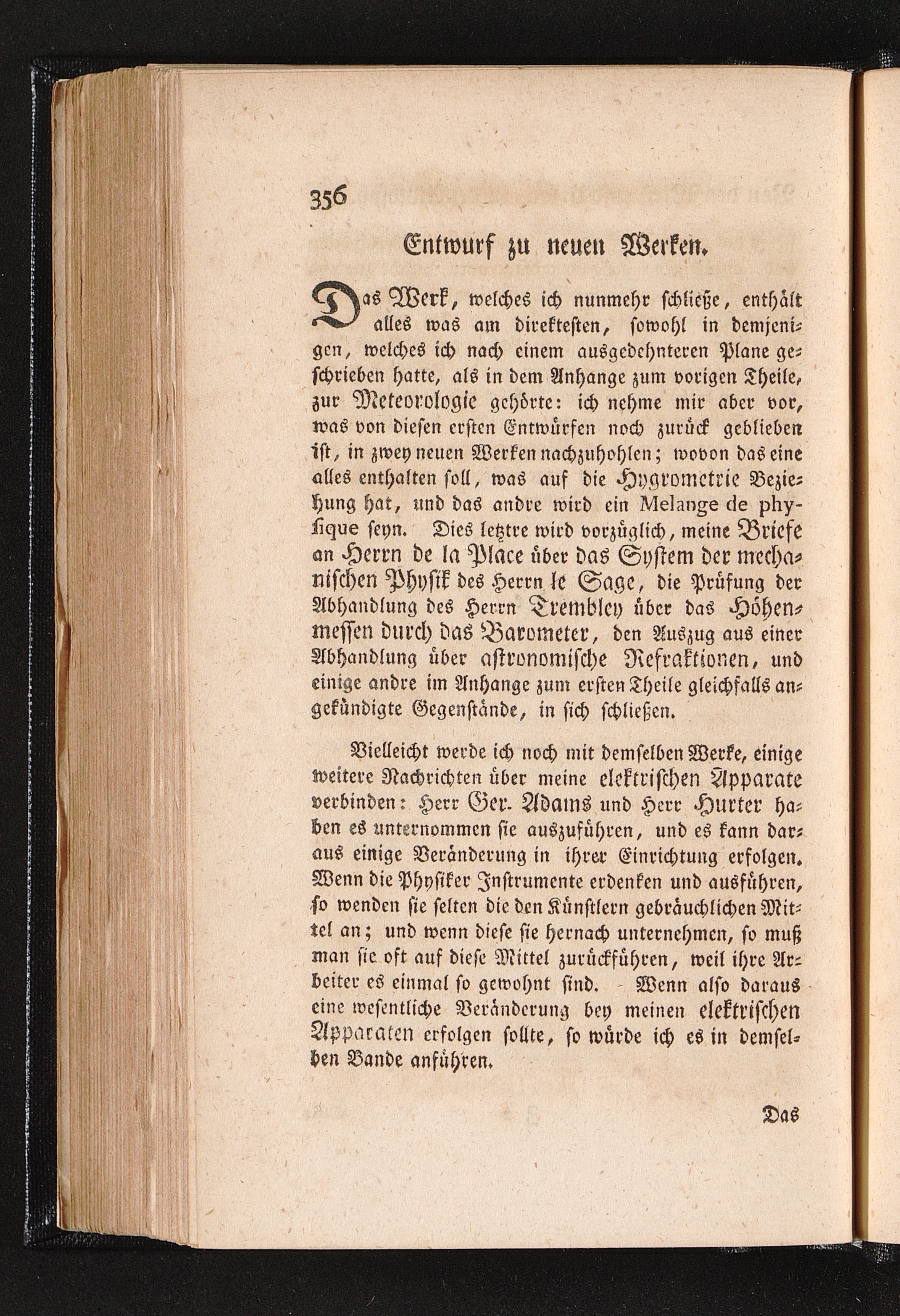 356

Entwurf zu neuen Werken.

Das Werk, welches ich nunmehr schließe, enthält alles was am direktesten, sowohl in demjenigen, welches ich nach einem ausgedehnteren Plane geschrieben hatte, als in dem Anhange zum vorigen Theile, zur Meteorologie gehörte: ich nehme mir aber vor, was von diesen ersten Entwürfen noch zurück geblieben ist, in zwey neuen Werken nachzuhohlen; wovon das eine alles enthalten soll, was auf die Hygrometrie Beziehung hat, und das andre wird ein Melange de physique seyn. Dies letztre wird vorzüglich, meine Briefe an Herrn de la Place über das System der mechanischen Physik des Herrn le Sage, die Prüfung der Abhandlung des Herrn Trembley über das Höhenmessen durch das Barometer, den Auszug aus einer Abhandlung über astronomische Refraktionen, und einige andre im Anhange zum ersten Theile gleichfalls angekündigte Gegenstände, in sich schließen.

Vielleicht werde ich noch mit demselben Werke, einige weitere Nachrichten über meine elektrischen Apparate verbinden: Herr Ger. Adams und Herr Hurter haben es unternommen sie auszuführen, und es kann daraus einige Veränderung in ihrer Einrichtung erfolgen. Wenn die Physiker Instrumente erdenken und ausführen, so wenden sie selten die den Künstlern gebräuchlichen Mittel an; und wenn diese sie hernach unternehmen, so muß man sie oft auf diese Mittel zurückführen, weil ihre Arbeiter es einmal so gewohnt sind. Wenn also daraus eine wesentliche Veränderung bey meinen elektrischen Apparaten erfolgen sollte, so würde ich es in demselben Bande anführen.

Das